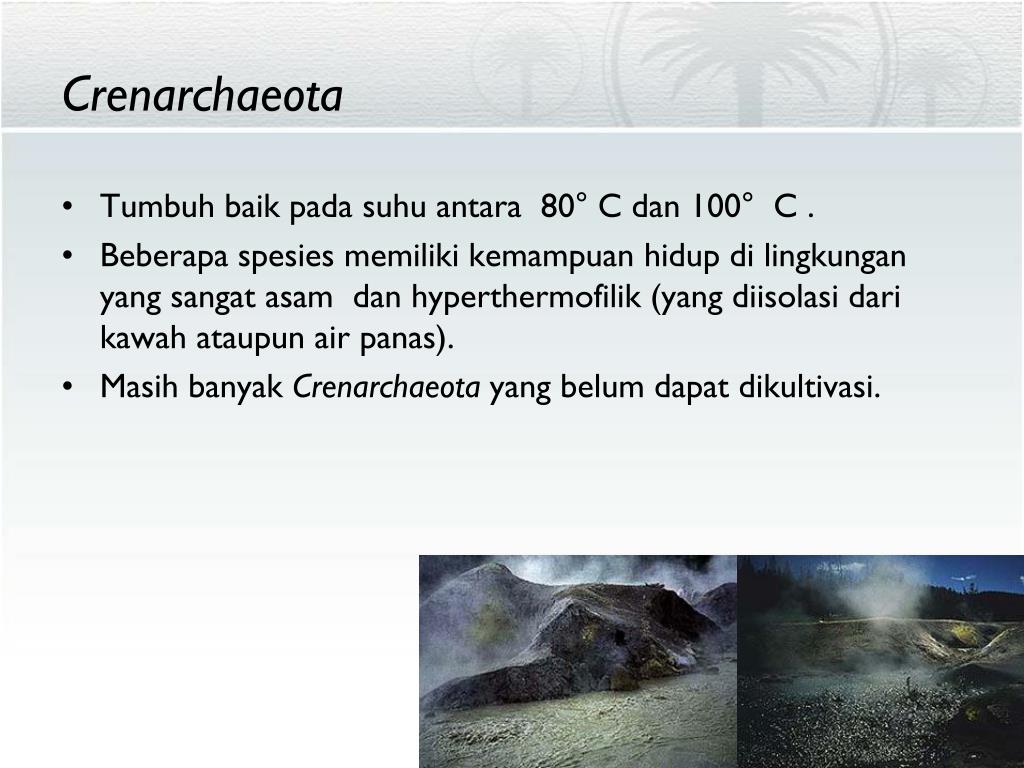 Crenarchaeota

• Tumbuh baik pada suhu antara 80° C dan 100° C .
• Beberapa spesies memiliki kemampuan hidup di lingkungan yang sangat asam dan hyperthermofilik (yang diisolasi dari kawah ataupun air panas).
• Masih banyak Crenarchaeota yang belum dapat dikultivasi.